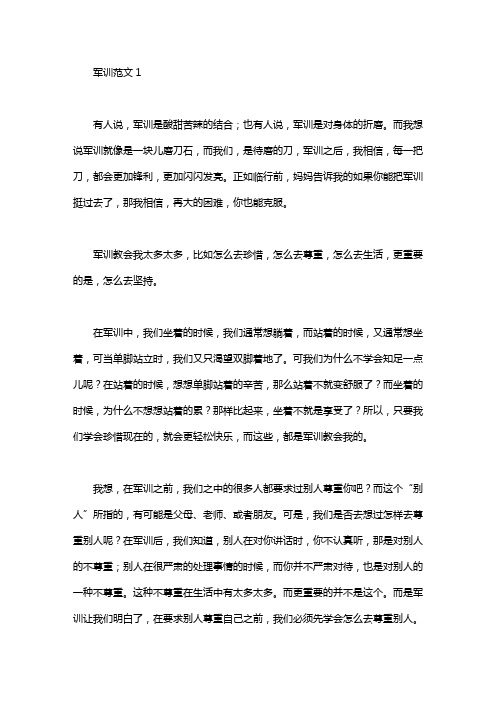 军训范文 1

有人说，军训是酸甜苦辣的结合；也有人说，军训是对身体的折磨。而我想说军训就像是一块儿磨刀石，而我们，是待磨的刀，军训之后，我相信，每一把刀，都会更加锋利，更加闪闪发亮。正如临行前，妈妈告诉我的如果你能把军训挺过去了，那我相信，再大的困难，你也能克服。

军训教会我太多太多，比如怎么去珍惜，怎么去尊重，怎么去生活，更重要的是，怎么去坚持。

在军训中，我们坐着的时候，我们通常想躺着，而站着的时候，又通常想坐着，可当单脚站立时，我们又只渴望双脚着地了。可我们为什么不学会知足一点儿呢？在站着的时候，想想单脚站着的辛苦，那么站着不就变舒服了？而坐着的时候，为什么不想想站着的累？那样比起来，坐着不就是享受了？所以，只要我们学会珍惜现在的，就会更轻松快乐，而这些，都是军训教会我的。

我想，在军训之前，我们之中的很多人都要求过别人尊重你吧？而这个“别人”所指的，有可能是父母、老师、或者朋友。可是，我们是否去想过怎样去尊重别人呢？在军训后，我们知道，别人在对你讲话时，你不认真听，那是对别人的不尊重；别人在很严肃的处理事情的时候，而你并不严肃对待，也是对别人的一种不尊重。这种不尊重在生活中有太多太多。而更重要的并不是这个。而是军训让我们明白了，在要求别人尊重自己之前，我们必须先学会怎么去尊重别人。